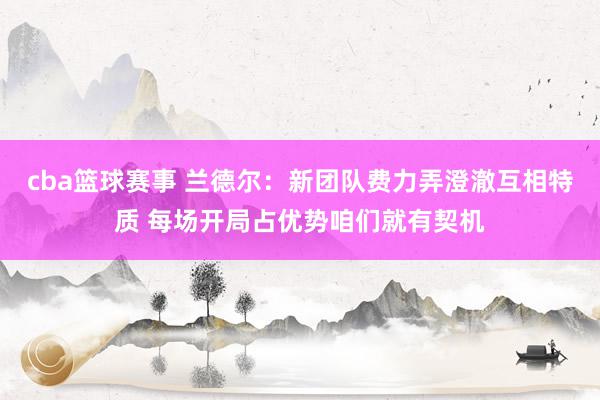 cba篮球赛事 兰德尔：新团队费力弄澄澈互相特质 每场开局占优势咱们就有契机